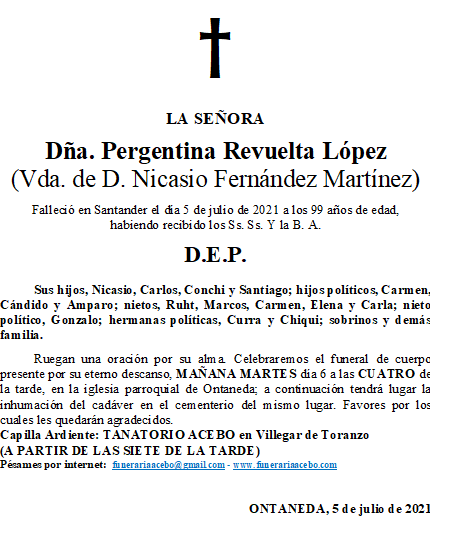 LA SEÑORA

Dña. Pergentina Revuelta López
(Vda. de D. Nicasio Fernández Martínez)

Falleció en Santander el día 5 de julio de 2021 a los 99 años de edad, habiendo recibido los Ss. Ss. Y la B. A.

D.E.P.

Sus hijos, Nicasio, Carlos, Conchi y Santiago; hijos políticos, Carmen, Cándido y Amparo; nietos, Ruht, Marcos, Carmen, Elena y Carla; nieto político, Gonzalo; hermanas políticas, Curra y Chiqui; sobrinos y demás familia.

Ruegan una oración por su alma. Celebraremos el funeral de cuerpo presente por su eterno descanso, MAÑANA MARTES día 6 a las CUATRO de la tarde, en la iglesia parroquial de Ontaneda; a continuación tendrá lugar la inhumación del cadáver en el cementerio del mismo lugar. Favores por los cuales les quedarán agradecidos.
Capilla Ardiente: TANATORIO ACEBO en Villegar de Toranzo
(A PARTIR DE LAS SIETE DE LA TARDE)
Pésames por internet: funerariaacebo@gmail.com - www.funerariaacebo.com

ONTANEDA, 5 de julio de 2021